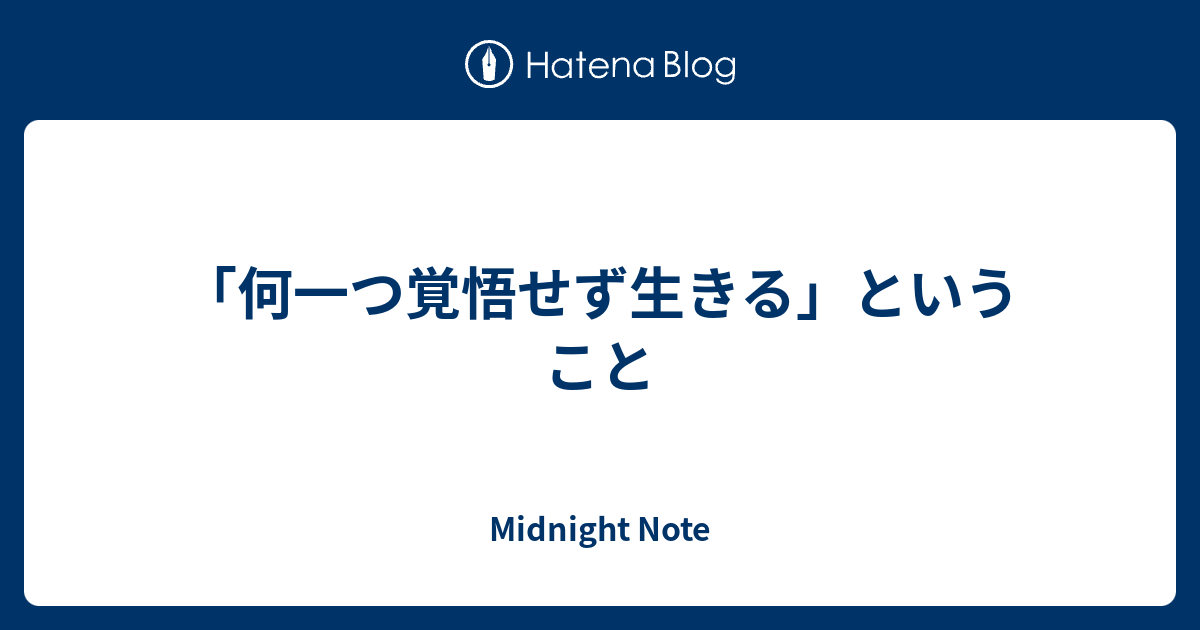 Hatena Blog

「何一つ覚悟せず生きる」ということ

Midnight Note